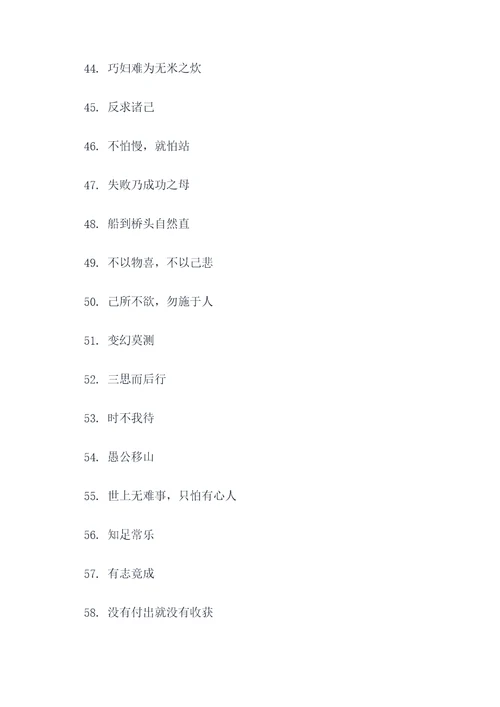 44. 巧妇难为无米之炊

45. 反求诸己

46. 不怕慢，就怕站

47. 失败乃成功之母

48. 船到桥头自然直

49. 不以物喜，不以己悲

50. 己所不欲，勿施于人

51. 变幻莫测

52. 三思而后行

53. 时不我待

54. 愚公移山

55. 世上无难事，只怕有心人

56. 知足常乐

57. 有志竟成

58. 没有付出就没有收获